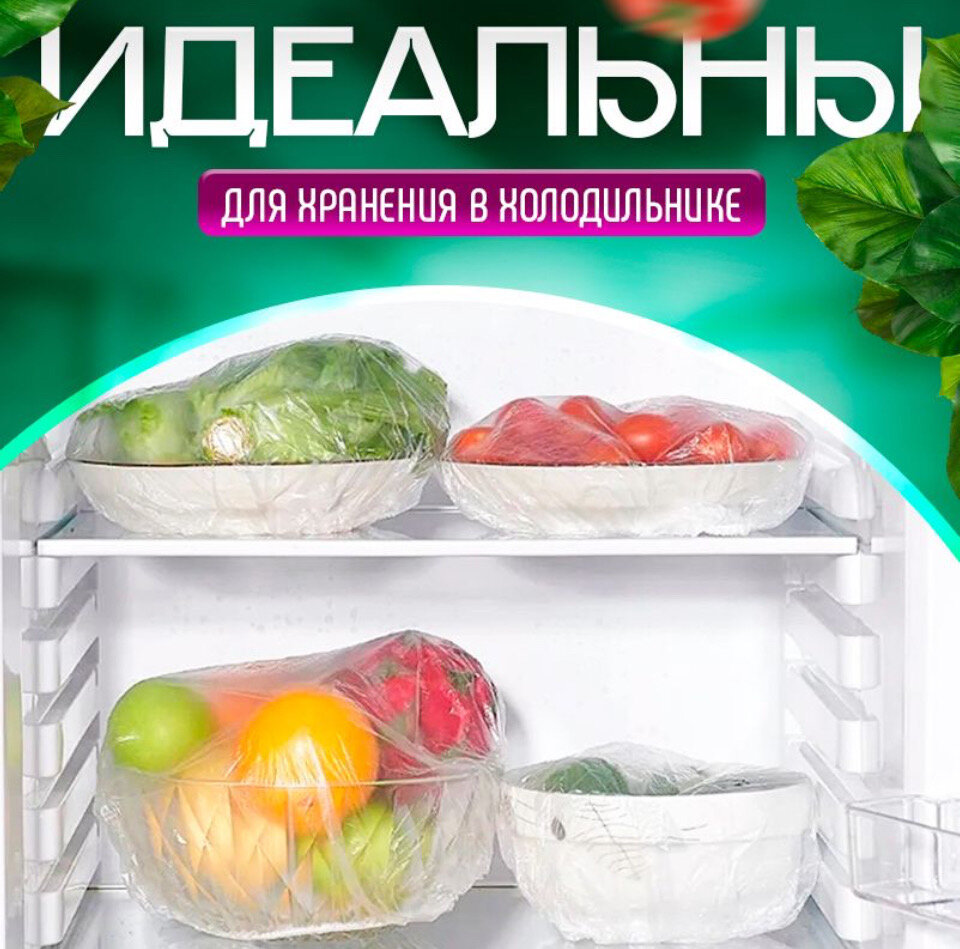 ИДЕАЛЬНЫ

ДЛЯ ХРАНЕНИЯ В ХОЛОДИЛЬНИКЕ